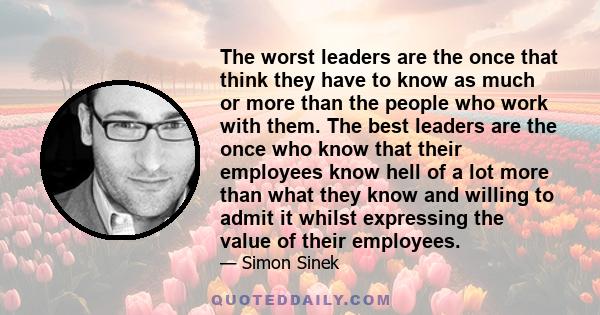 The worst leaders are the once that think they have to know as much or more than the people who work with them. The best leaders are the once who know that their employees know hell of a lot more than what they know and willing to admit it whilst expressing the value of their employees.

— Simon Sinek

QUOTEDDAILY.COM